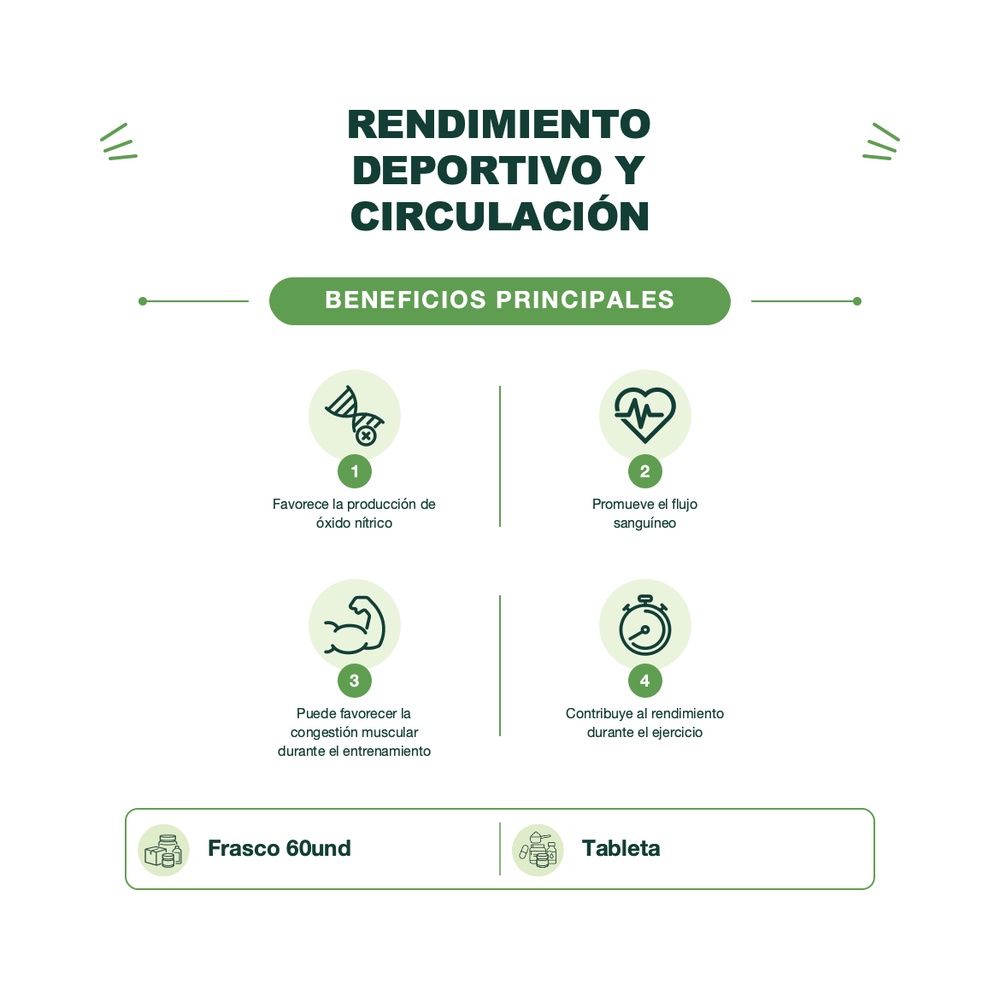 RENDIMIENTO DEPORTIVO Y CIRCULACIÓN

BENEFICIOS PRINCIPALES

1
Favorece la producción de óxido nítrico

2
Promueve el flujo sanguíneo

3
Puede favorecer la congestión muscular durante el entrenamiento

4
Contribuye al rendimiento durante el ejercicio

Frasco 60und

Tableta